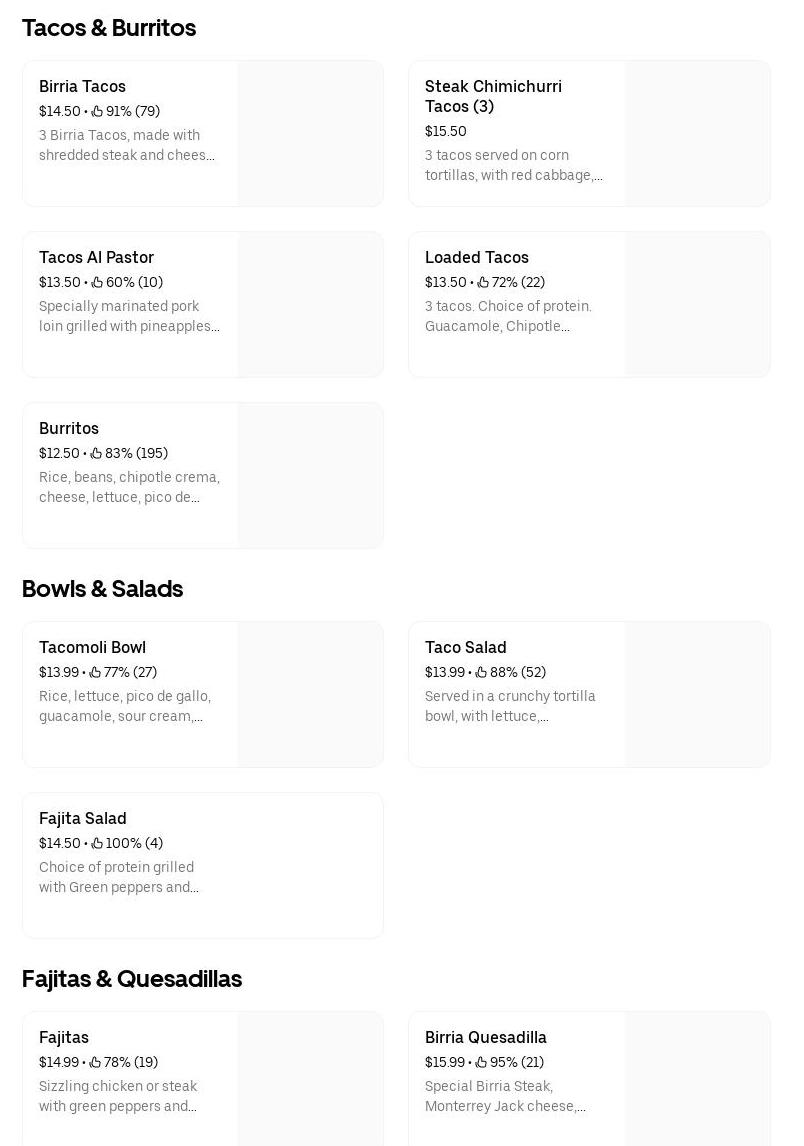 Tacos & Burritos

Birria Tacos
$14.50 • 91% (79)
3 Birria Tacos, made with shredded steak and chees...

Steak Chimichurri Tacos (3)
$15.50
3 tacos served on corn tortillas, with red cabbage,...

Tacos Al Pastor
$13.50 • 60% (10)
Specially marinated pork loin grilled with pineapples...

Loaded Tacos
$13.50 • 72% (22)
3 tacos. Choice of protein. Guacamole, Chipotle...

Burritos
$12.50 • 83% (195)
Rice, beans, chipotle crema, cheese, lettuce, pico de...

Bowls & Salads

Tacomoli Bowl
$13.99 • 77% (27)
Rice, lettuce, pico de gallo, guacamole, sour cream,...

Taco Salad
$13.99 • 88% (52)
Served in a crunchy tortilla bowl, with lettuce,...

Fajita Salad
$14.50 • 100% (4)
Choice of protein grilled with Green peppers and...

Fajitas & Quesadillas

Fajitas
$14.99 • 78% (19)
Sizzling chicken or steak with green peppers and...

Birria Quesadilla
$15.99 • 95% (21)
Special Birria Steak, Monterrey Jack cheese,...